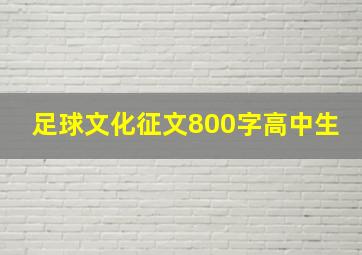 足球文化征文800字高中生